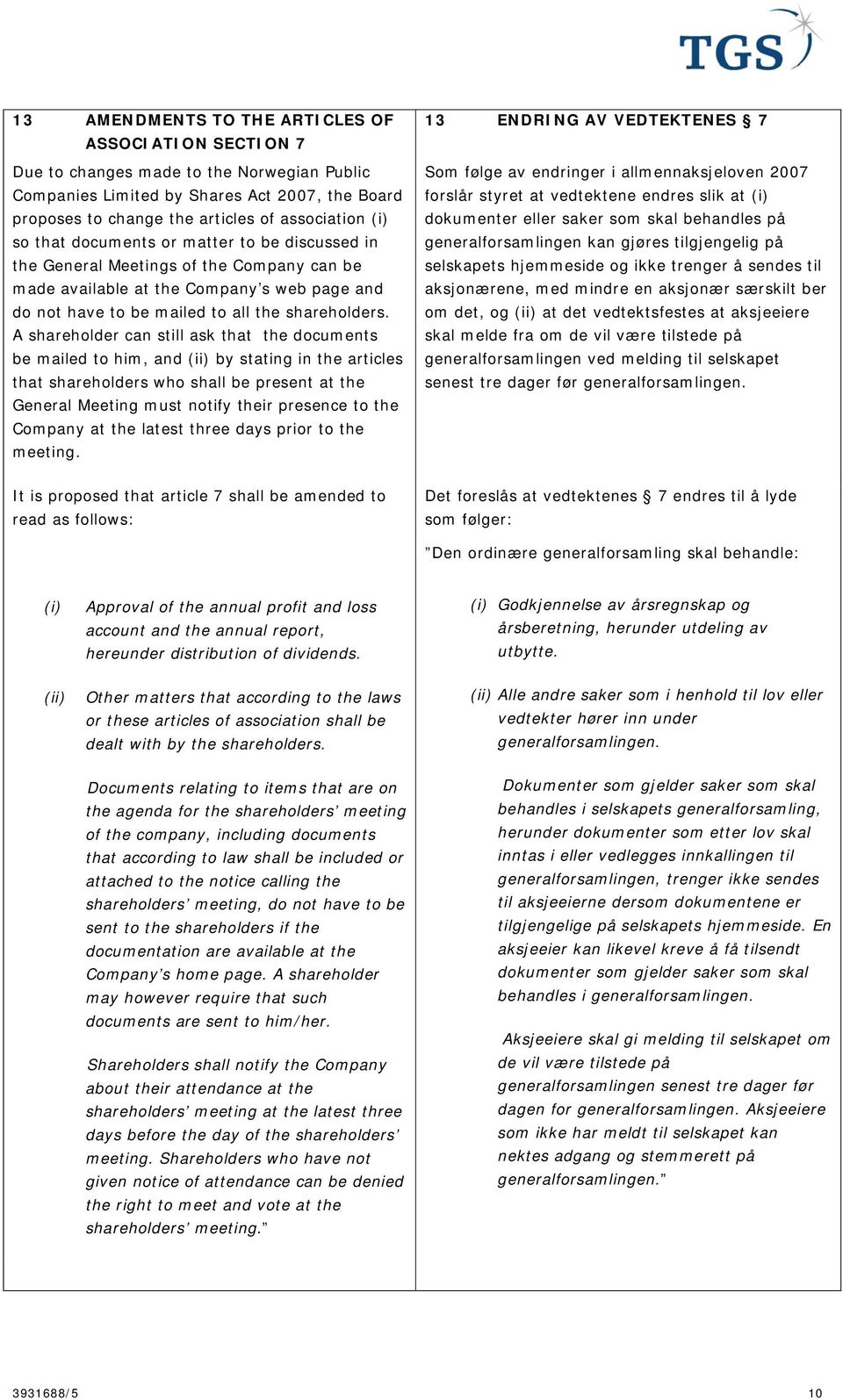 TGS

13 AMENDMENTS TO THE ARTICLES OF ASSOCIATION SECTION 7

Due to changes made to the Norwegian Public Companies Limited by Shares Act 2007, the Board proposes to change the articles of association (i) so that documents or matter to be discussed in the General Meetings of the Company can be made available at the Company's web page and do not have to be mailed to all the shareholders. A shareholder can still ask that the documents be mailed to him, and (ii) by stating in the articles that shareholders who shall be present at the General Meeting must notify their presence to the Company at the latest three days prior to the meeting.

It is proposed that article 7 shall be amended to read as follows:

(i) Approval of the annual profit and loss account and the annual report, hereunder distribution of dividends.

(ii) Other matters that according to the laws or these articles of association shall be dealt with by the shareholders.

Documents relating to items that are on the agenda for the shareholders' meeting of the company, including documents that according to law shall be included or attached to the notice calling the shareholders' meeting, do not have to be sent to the shareholders if the documentation are available at the Company's home page. A shareholder may however require that such documents are sent to him/her.

Shareholders shall notify the Company about their attendance at the shareholders' meeting at the latest three days before the day of the shareholders' meeting. Shareholders who have not given notice of attendance can be denied the right to meet and vote at the shareholders' meeting."

13 ENDRING AV VEDTEKTENES § 7

Som følge av endringer i allmennaksjeloven 2007 forslår styret at vedtektene endres slik at (i) dokumenter eller saker som skal behandles på generalforsamlingen kan gjøres tilgjengelig på selskapets hjemmeside og ikke trenger å sendes til aksjonærene, med mindre en aksjonær særskilt ber om det, og (ii) at det vedtektsfestes at aksjeeiere skal melde fra om de vil være tilstede på generalforsamlingen ved melding til selskapet senest tre dager før generalforsamlingen.

Det foreslås at vedtektenes § 7 endres til å lyde som følger:

"Den ordinære generalforsamling skal behandle:

(i) Godkjennelse av årsregnskap og årsberetning, herunder utdeling av utbytte.

(ii) Alle andre saker som i henhold til lov eller vedtekter hører inn under generalforsamlingen.

Dokumenter som gjelder saker som skal behandles i selskapets generalforsamling, herunder dokumenter som etter lov skal inntas i eller vedlegges innkallingen til generalforsamlingen, trenger ikke sendes til aksjeeierne dersom dokumentene er tilgjengelige på selskapets hjemmeside. En aksjeeier kan likevel kreve å få tilsendt dokumenter som gjelder saker som skal behandles i generalforsamlingen.

Aksjeeiere skal gi melding til selskapet om de vil være tilstede på generalforsamlingen senest tre dager før dagen for generalforsamlingen. Aksjeeiere som ikke har meldt til selskapet kan nektes adgang og stemmerett på generalforsamlingen."

3931688/5 10